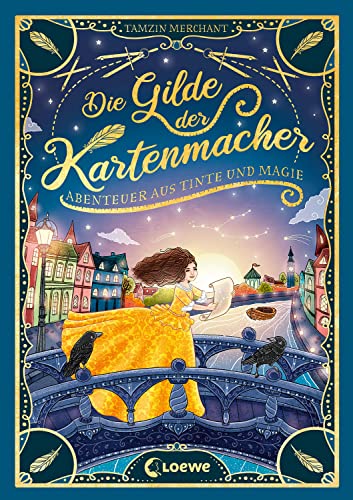 TAMZIN MERCHANT

Die Gilde der Kartenmacher

ABENTEUER AUS TINTE UND MAGIE

Loewe